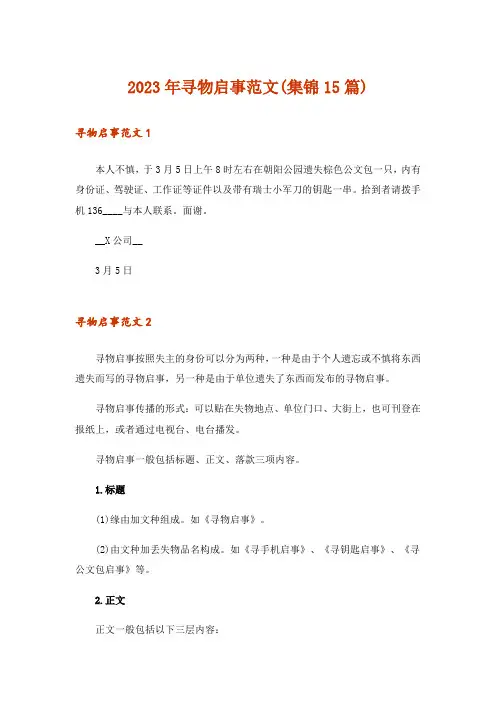 2023年寻物启事范文(集锦15篇)

寻物启事范文1

本人不慎，于3月5日上午8时左右在朝阳公园遗失棕色公文包一只，内有身份证、驾驶证、工作证等证件以及带有瑞士小军刀的钥匙一串。拾到者请拨手机136____与本人联系。面谢。

__X公司__

3月5日

寻物启事范文2

寻物启事按照失主的身份可以分为两种，一种是由于个人遗忘或不慎将东西遗失而写的寻物启事，另一种是由于单位遗失了东西而发布的寻物启事。

寻物启事传播的形式：可以贴在失物地点、单位门口、大街上，也可刊登在报纸上，或者通过电视台、电台播发。

寻物启事一般包括标题、正文、落款三项内容。

1.标题

(1)缘由加文种组成。如《寻物启事》。

(2)由文种加丢失物品名构成。如《寻手机启事》、《寻钥匙启事》、《寻公文包启事》等。

2.正文

正文一般包括以下三层内容：